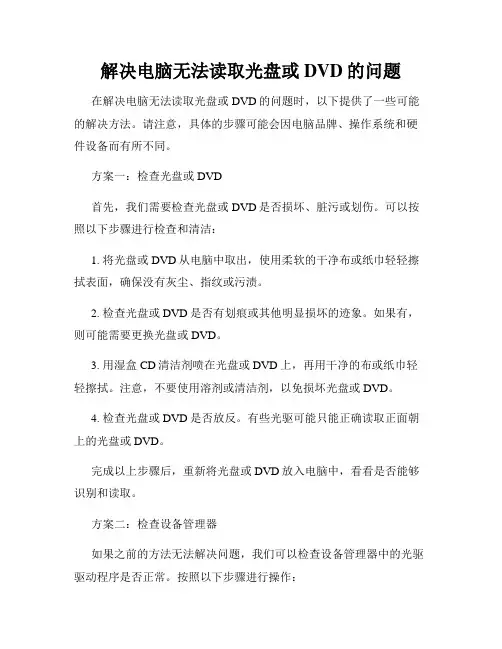 解决电脑无法读取光盘或 DVD 的问题

在解决电脑无法读取光盘或 DVD 的问题时，以下提供了一些可能的解决方法。请注意，具体的步骤可能会因电脑品牌、操作系统和硬件设备而有所不同。

方案一：检查光盘或 DVD

首先，我们需要检查光盘或 DVD 是否损坏、脏污或划伤。可以按照以下步骤进行检查和清洁：

1. 将光盘或 DVD 从电脑中取出，使用柔软的干净布或纸巾轻轻擦拭表面，确保没有灰尘、指纹或污渍。

2. 检查光盘或 DVD 是否有划痕或其他明显损坏的迹象。如果有，则可能需要更换光盘或 DVD。

3. 用湿盒 CD 清洁剂喷在光盘或 DVD 上，再用干净的布或纸巾轻轻擦拭。注意，不要使用溶剂或清洁剂，以免损坏光盘或 DVD。

4. 检查光盘或 DVD 是否放反。有些光驱可能只能正确读取正面朝上的光盘或 DVD。

完成以上步骤后，重新将光盘或 DVD 放入电脑中，看看是否能够识别和读取。

方案二：检查设备管理器

如果之前的方法无法解决问题，我们可以检查设备管理器中的光驱驱动程序是否正常。按照以下步骤进行操作：